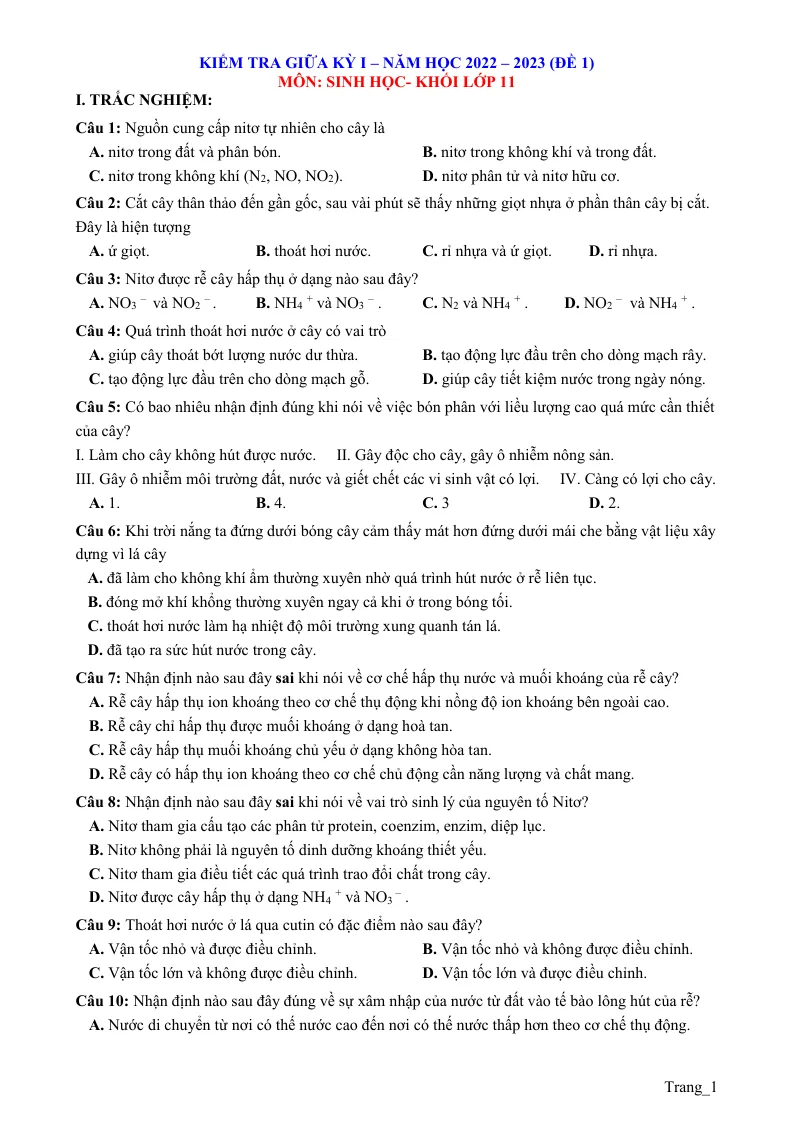 KIỂM TRA GIỮA KỲ I – NĂM HỌC 2022 – 2023 (ĐỀ 1)
MÔN: SINH HỌC- KHỐI LỚP 11

I. TRẮC NGHIỆM:

Câu 1: Nguồn cung cấp nitơ tự nhiên cho cây là
A. nitơ trong đất và phân bón. B. nitơ trong không khí và trong đất.
C. nitơ trong không khí ($N_2$, NO, $NO_2$). D. nitơ phân tử và nitơ hữu cơ.

Câu 2: Cắt cây thân thảo đến gần gốc, sau vài phút sẽ thấy những giọt nhựa ở phần thân cây bị cắt. Đây là hiện tượng
A. ứ giọt. B. thoát hơi nước. C. rỉ nhựa và ứ giọt. D. rỉ nhựa.

Câu 3: Nitơ được rễ cây hấp thụ ở dạng nào sau đây?
A. $NO_3^-$ và $NO_2^-$. B. $NH_4^+$ và $NO_3^-$. C. $N_2$ và $NH_4^+$. D. $NO_2^-$ và $NH_4^+$.

Câu 4: Quá trình thoát hơi nước ở cây có vai trò
A. giúp cây thoát bớt lượng nước dư thừa. B. tạo động lực đầu trên cho dòng mạch rây.
C. tạo động lực đầu trên cho dòng mạch gỗ. D. giúp cây tiết kiệm nước trong ngày nóng.

Câu 5: Có bao nhiêu nhận định đúng khi nói về việc bón phân với liều lượng cao quá mức cần thiết của cây?
I. Làm cho cây không hút được nước. II. Gây độc cho cây, gây ô nhiễm nông sản.
III. Gây ô nhiễm môi trường đất, nước và giết chết các vi sinh vật có lợi. IV. Càng có lợi cho cây.
A. 1. B. 4. C. 3 D. 2.

Câu 6: Khi trời nắng ta đứng dưới bóng cây cảm thấy mát hơn đứng dưới mái che bằng vật liệu xây dựng vì lá cây
A. đã làm cho không khí ẩm thường xuyên nhờ quá trình hút nước ở rễ liên tục.
B. đóng mở khí khổng thường xuyên ngay cả khi ở trong bóng tối.
C. thoát hơi nước làm hạ nhiệt độ môi trường xung quanh tán lá.
D. đã tạo ra sức hút nước trong cây.

Câu 7: Nhận định nào sau đây sai khi nói về cơ chế hấp thụ nước và muối khoáng của rễ cây?
A. Rễ cây hấp thụ ion khoáng theo cơ chế thụ động khi nồng độ ion khoáng bên ngoài cao.
B. Rễ cây chỉ hấp thụ được muối khoáng ở dạng hoà tan.
C. Rễ cây hấp thụ muối khoáng chủ yếu ở dạng không hòa tan.
D. Rễ cây có hấp thụ ion khoáng theo cơ chế chủ động cần năng lượng và chất mang.

Câu 8: Nhận định nào sau đây sai khi nói về vai trò sinh lý của nguyên tố Nitơ?
A. Nitơ tham gia cấu tạo các phân tử protein, coenzim, enzim, diệp lục.
B. Nitơ không phải là nguyên tố dinh dưỡng khoáng thiết yếu.
C. Nitơ tham gia điều tiết các quá trình trao đổi chất trong cây.
D. Nitơ được cây hấp thụ ở dạng $NH_4^+$ và $NO_3^-$.

Câu 9: Thoát hơi nước ở lá qua cutin có đặc điểm nào sau đây?
A. Vận tốc nhỏ và được điều chỉnh. B. Vận tốc nhỏ và không được điều chỉnh.
C. Vận tốc lớn và không được điều chỉnh. D. Vận tốc lớn và được điều chỉnh.

Câu 10: Nhận định nào sau đây đúng về sự xâm nhập của nước từ đất vào tế bào lông hút của rễ?
A. Nước di chuyển từ nơi có thế nước cao đến nơi có thế nước thấp hơn theo cơ chế thụ động.

Trang_1